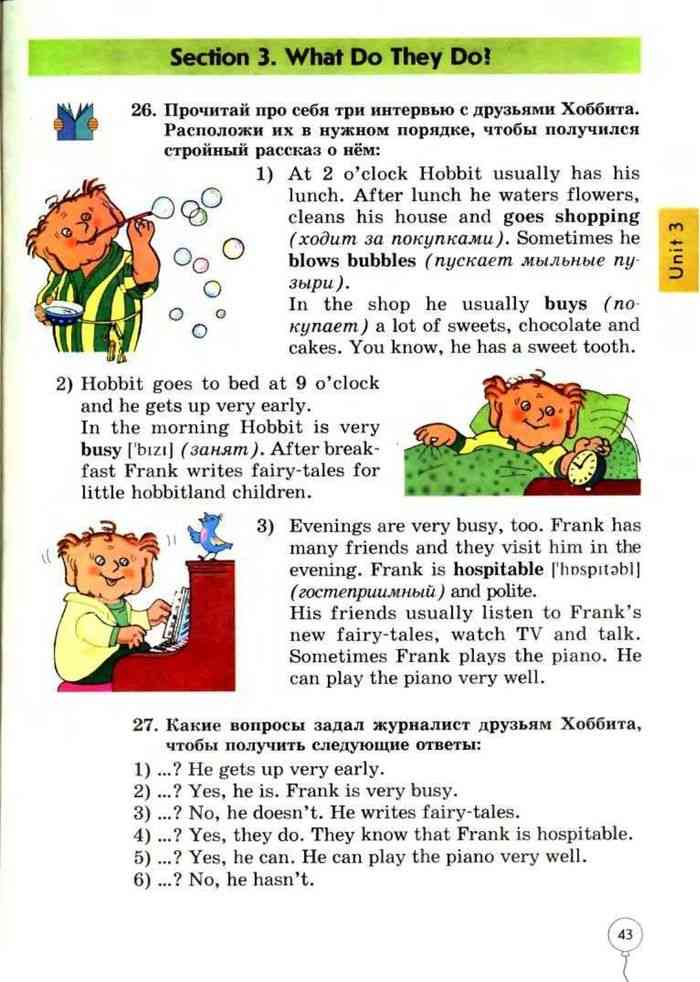 Section 3. What Do They Do?

Unit 3

26. Прочитай про себя три интервью с друзьями Хоббита. Расположи их в нужном порядке, чтобы получился стройный рассказ о нём:

1) At 2 o'clock Hobbit usually has his lunch. After lunch he waters flowers, cleans his house and goes shopping (ходит за покупками). Sometimes he blows bubbles (пускает мыльные пузыри).
In the shop he usually buys (покупает) a lot of sweets, chocolate and cakes. You know, he has a sweet tooth.

2) Hobbit goes to bed at 9 o'clock and he gets up very early.
In the morning Hobbit is very busy ['bɪzɪ] (занят). After breakfast Frank writes fairy-tales for little hobbitland children.

3) Evenings are very busy, too. Frank has many friends and they visit him in the evening. Frank is hospitable ['hɒspɪtəbl] (гостеприимный) and polite.
His friends usually listen to Frank's new fairy-tales, watch TV and talk. Sometimes Frank plays the piano. He can play the piano very well.

27. Какие вопросы задал журналист друзьям Хоббита, чтобы получить следующие ответы:
1) ...? He gets up very early.
2) ...? Yes, he is. Frank is very busy.
3) ...? No, he doesn't. He writes fairy-tales.
4) ...? Yes, they do. They know that Frank is hospitable.
5) ...? Yes, he can. He can play the piano very well.
6) ...? No, he hasn't.

43